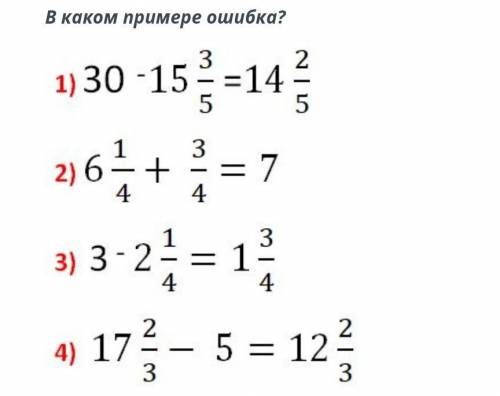 В каком примере ошибка?

1) $30 - 15\frac{3}{5} = 14\frac{2}{5}$

2) $6\frac{1}{4} + \frac{3}{4} = 7$

3) $3 - 2\frac{1}{4} = 1\frac{3}{4}$

4) $17\frac{2}{3} - 5 = 12\frac{2}{3}$